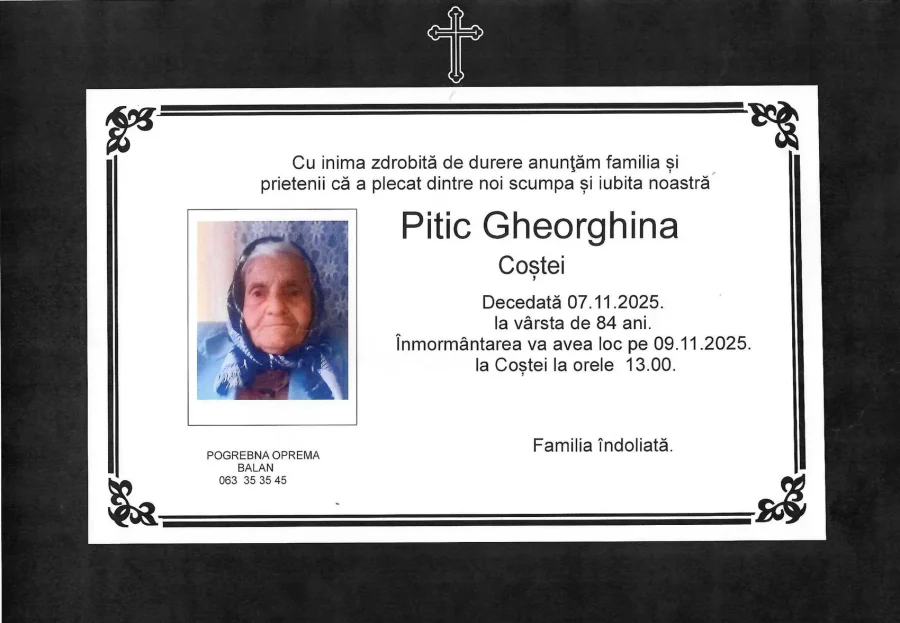 Cu inima zdrobită de durere anunţăm familia și prietenii că a plecat dintre noi scumpa și iubita noastră

Pitic Gheorghina

Coștei

Decedată 07.11.2025.
la vârsta de 84 ani.
Înmormântarea va avea loc pe 09.11.2025.
la Coștei la orele 13.00.

Familia îndoliată.

POGREBNA OPREMA
BALAN
063 35 35 45